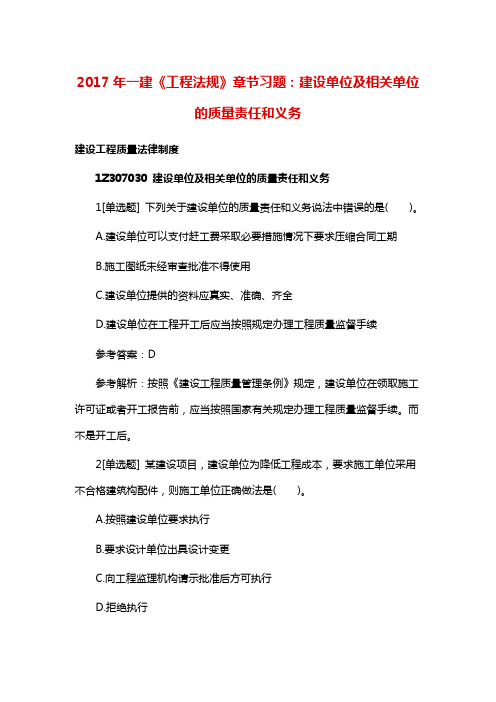 2017 年一建《工程法规》章节习题：建设单位及相关单位的质量责任和义务

建设工程质量法律制度

1Z307030 建设单位及相关单位的质量责任和义务

1[单选题] 下列关于建设单位的质量责任和义务说法中错误的是(　　)。

A.建设单位可以支付赶工费采取必要措施情况下要求压缩合同工期

B.施工图纸未经审查批准不得使用

C.建设单位提供的资料应真实、准确、齐全

D.建设单位在工程开工后应当按照规定办理工程质量监督手续

参考答案：D

参考解析：按照《建设工程质量管理条例》规定，建设单位在领取施工许可证或者开工报告前，应当按照国家有关规定办理工程质量监督手续。而不是开工后。

2[单选题] 某建设项目，建设单位为降低工程成本，要求施工单位采用不合格建筑构配件，则施工单位正确做法是(　　)。

A.按照建设单位要求执行

B.要求设计单位出具设计变更

C.向工程监理机构请示批准后方可执行

D.拒绝执行